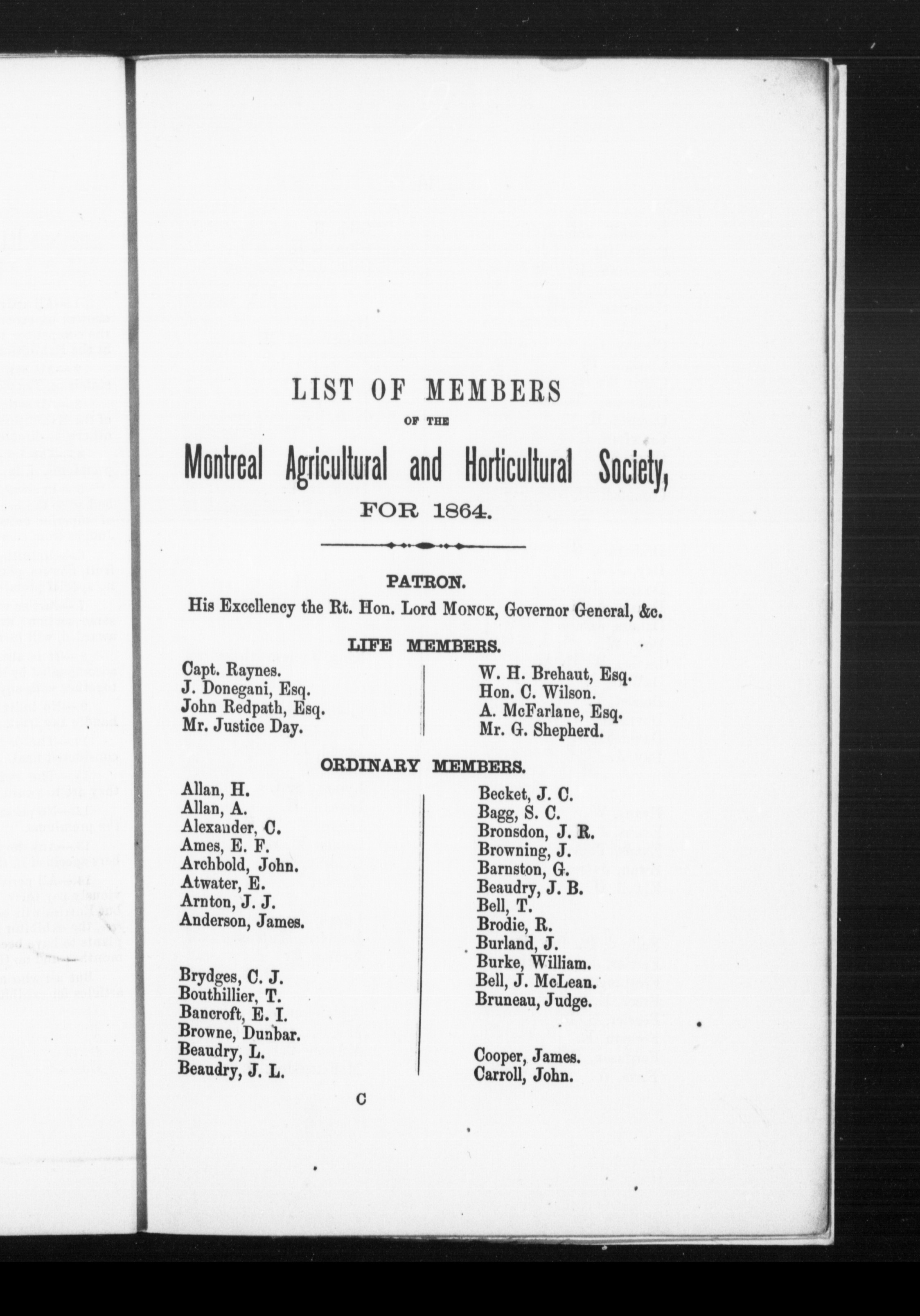 LIST OF MEMBERS

OF THE

Montreal Agricultural and Horticultural Society,

FOR 1864.

PATRON.

His Excellency the Rt. Hon. Lord MONCK, Governor General, &c.

LIFE MEMBERS.

Capt. Raynes.
J. Donegani, Esq.
John Redpath, Esq.
Mr. Justice Day.

W. H. Brehaut, Esq.
Hon. C. Wilson.
A. McFarlane, Esq.
Mr. G. Shepherd.

ORDINARY MEMBERS.

Allan, H.
Allan, A.
Alexander, C.
Ames, E. F.
Archbold, John.
Atwater, E.
Arnton, J. J.
Anderson, James.

Brydges, C. J.
Bouthillier, T.
Bancroft, E. I.
Browne, Dunbar.
Beaudry, L.
Beaudry, J. L.

Becket, J. C.
Bagg, S. C.
Bronsdon, J. R.
Browning, J.
Barnston, G.
Beaudry, J. B.
Bell, T.
Brodie, R.
Burland, J.
Burke, William.
Bell, J. McLean.
Bruneau, Judge.

Cooper, James.
Carroll, John.

C